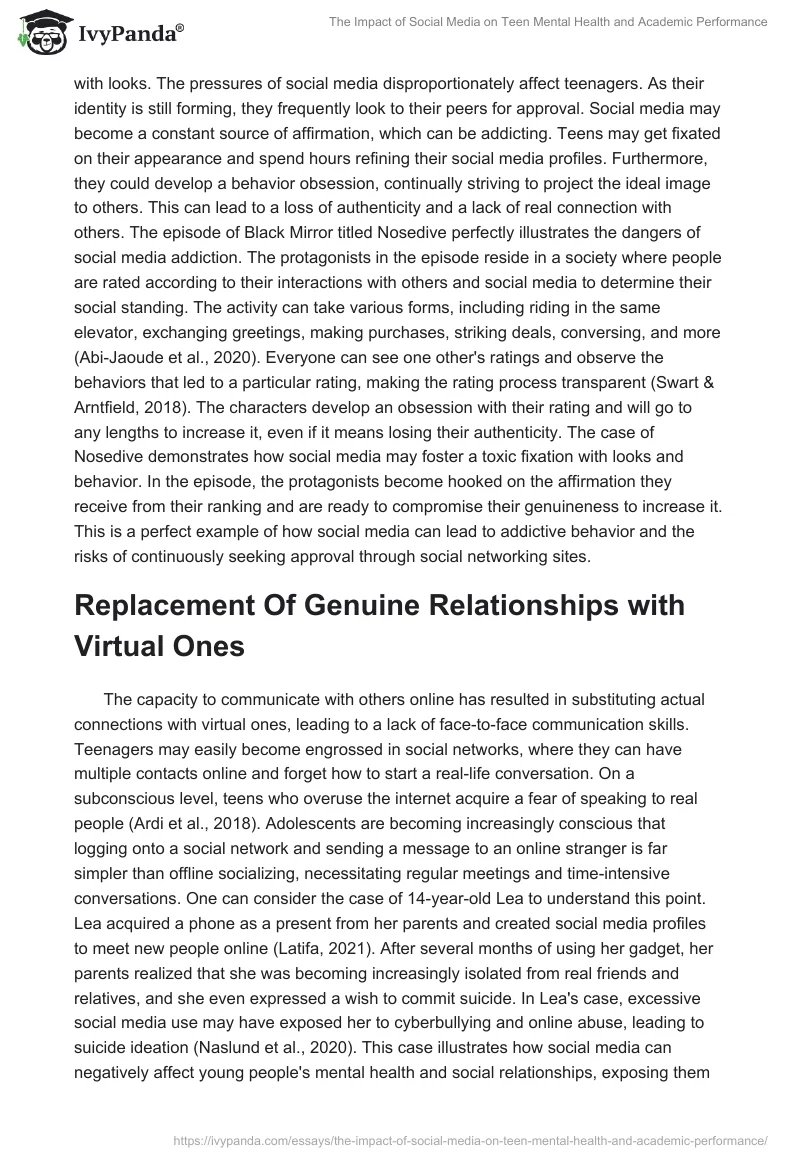 IvyPanda®

The Impact of Social Media on Teen Mental Health and Academic Performance

with looks. The pressures of social media disproportionately affect teenagers. As their identity is still forming, they frequently look to their peers for approval. Social media may become a constant source of affirmation, which can be addicting. Teens may get fixated on their appearance and spend hours refining their social media profiles. Furthermore, they could develop a behavior obsession, continually striving to project the ideal image to others. This can lead to a loss of authenticity and a lack of real connection with others. The episode of Black Mirror titled Nosedive perfectly illustrates the dangers of social media addiction. The protagonists in the episode reside in a society where people are rated according to their interactions with others and social media to determine their social standing. The activity can take various forms, including riding in the same elevator, exchanging greetings, making purchases, striking deals, conversing, and more (Abi-Jaoude et al., 2020). Everyone can see one other's ratings and observe the behaviors that led to a particular rating, making the rating process transparent (Swart & Arntfield, 2018). The characters develop an obsession with their rating and will go to any lengths to increase it, even if it means losing their authenticity. The case of Nosedive demonstrates how social media may foster a toxic fixation with looks and behavior. In the episode, the protagonists become hooked on the affirmation they receive from their ranking and are ready to compromise their genuineness to increase it. This is a perfect example of how social media can lead to addictive behavior and the risks of continuously seeking approval through social networking sites.

Replacement Of Genuine Relationships with Virtual Ones

The capacity to communicate with others online has resulted in substituting actual connections with virtual ones, leading to a lack of face-to-face communication skills. Teenagers may easily become engrossed in social networks, where they can have multiple contacts online and forget how to start a real-life conversation. On a subconscious level, teens who overuse the internet acquire a fear of speaking to real people (Ardi et al., 2018). Adolescents are becoming increasingly conscious that logging onto a social network and sending a message to an online stranger is far simpler than offline socializing, necessitating regular meetings and time-intensive conversations. One can consider the case of 14-year-old Lea to understand this point. Lea acquired a phone as a present from her parents and created social media profiles to meet new people online (Latifa, 2021). After several months of using her gadget, her parents realized that she was becoming increasingly isolated from real friends and relatives, and she even expressed a wish to commit suicide. In Lea's case, excessive social media use may have exposed her to cyberbullying and online abuse, leading to suicide ideation (Naslund et al., 2020). This case illustrates how social media can negatively affect young people's mental health and social relationships, exposing them

https://ivypanda.com/essays/the-impact-of-social-media-on-teen-mental-health-and-academic-performance/